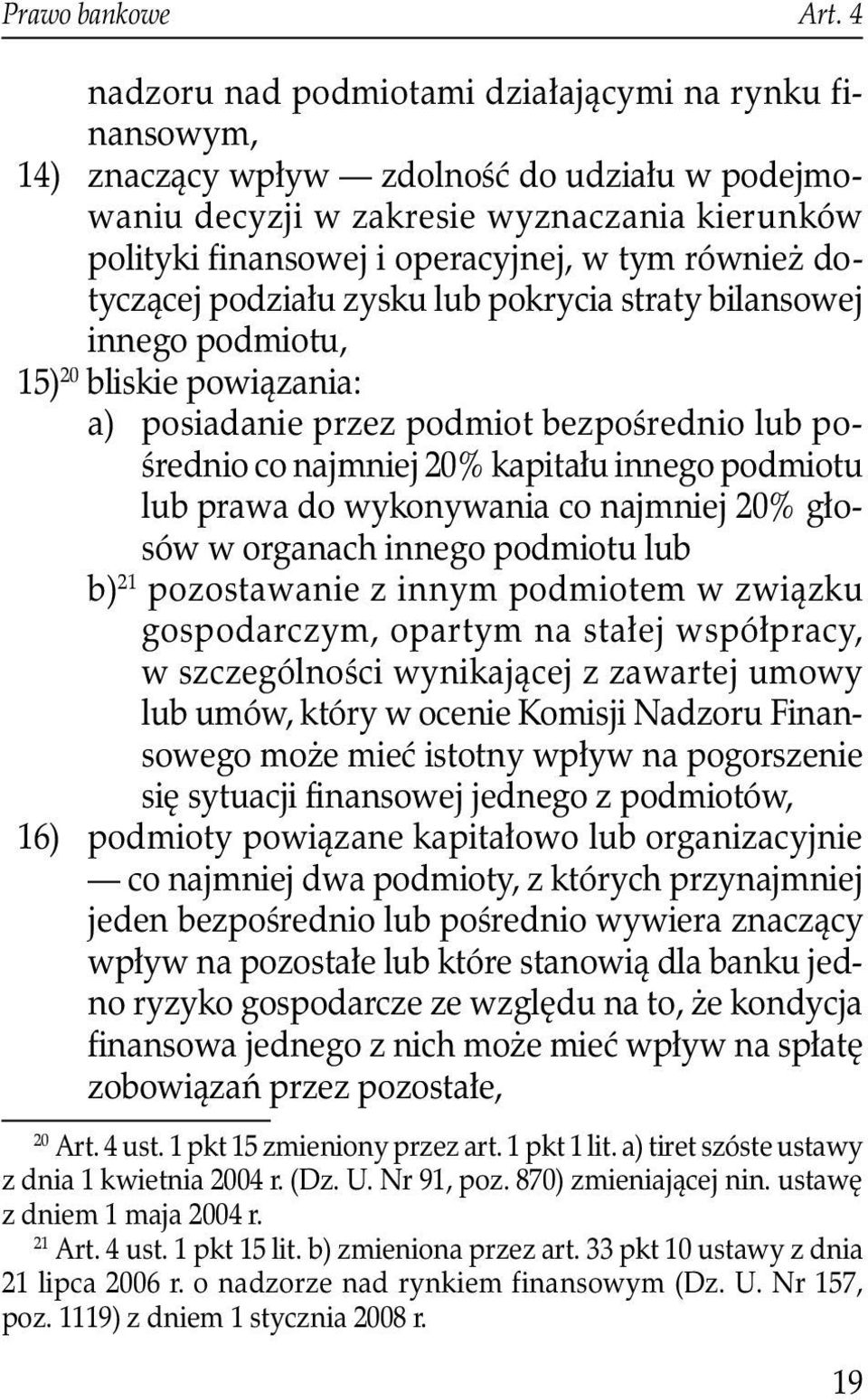 Prawo bankowe Art. 4

nadzoru nad podmiotami działającymi na rynku finansowym,

14) znaczący wpływ — zdolność do udziału w podejmowaniu decyzji w zakresie wyznaczania kierunków polityki finansowej i operacyjnej, w tym również dotyczącej podziału zysku lub pokrycia straty bilansowej innego podmiotu,

15)$^{20}$ bliskie powiązania:

a) posiadanie przez podmiot bezpośrednio lub pośrednio co najmniej 20% kapitału innego podmiotu lub prawa do wykonywania co najmniej 20% głosów w organach innego podmiotu lub

b)$^{21}$ pozostawanie z innym podmiotem w związku gospodarczym, opartym na stałej współpracy, w szczególności wynikającej z zawartej umowy lub umów, który w ocenie Komisji Nadzoru Finansowego może mieć istotny wpływ na pogorszenie się sytuacji finansowej jednego z podmiotów,

16) podmioty powiązane kapitałowo lub organizacyjnie — co najmniej dwa podmioty, z których przynajmniej jeden bezpośrednio lub pośrednio wywiera znaczący wpływ na pozostałe lub które stanowią dla banku jedno ryzyko gospodarcze ze względu na to, że kondycja finansowa jednego z nich może mieć wpływ na spłatę zobowiązań przez pozostałe,

$^{20}$ Art. 4 ust. 1 pkt 15 zmieniony przez art. 1 pkt 1 lit. a) tiret szóste ustawy z dnia 1 kwietnia 2004 r. (Dz. U. Nr 91, poz. 870) zmieniającej nin. ustawę z dniem 1 maja 2004 r.

$^{21}$ Art. 4 ust. 1 pkt 15 lit. b) zmieniona przez art. 33 pkt 10 ustawy z dnia 21 lipca 2006 r. o nadzorze nad rynkiem finansowym (Dz. U. Nr 157, poz. 1119) z dniem 1 stycznia 2008 r.

19